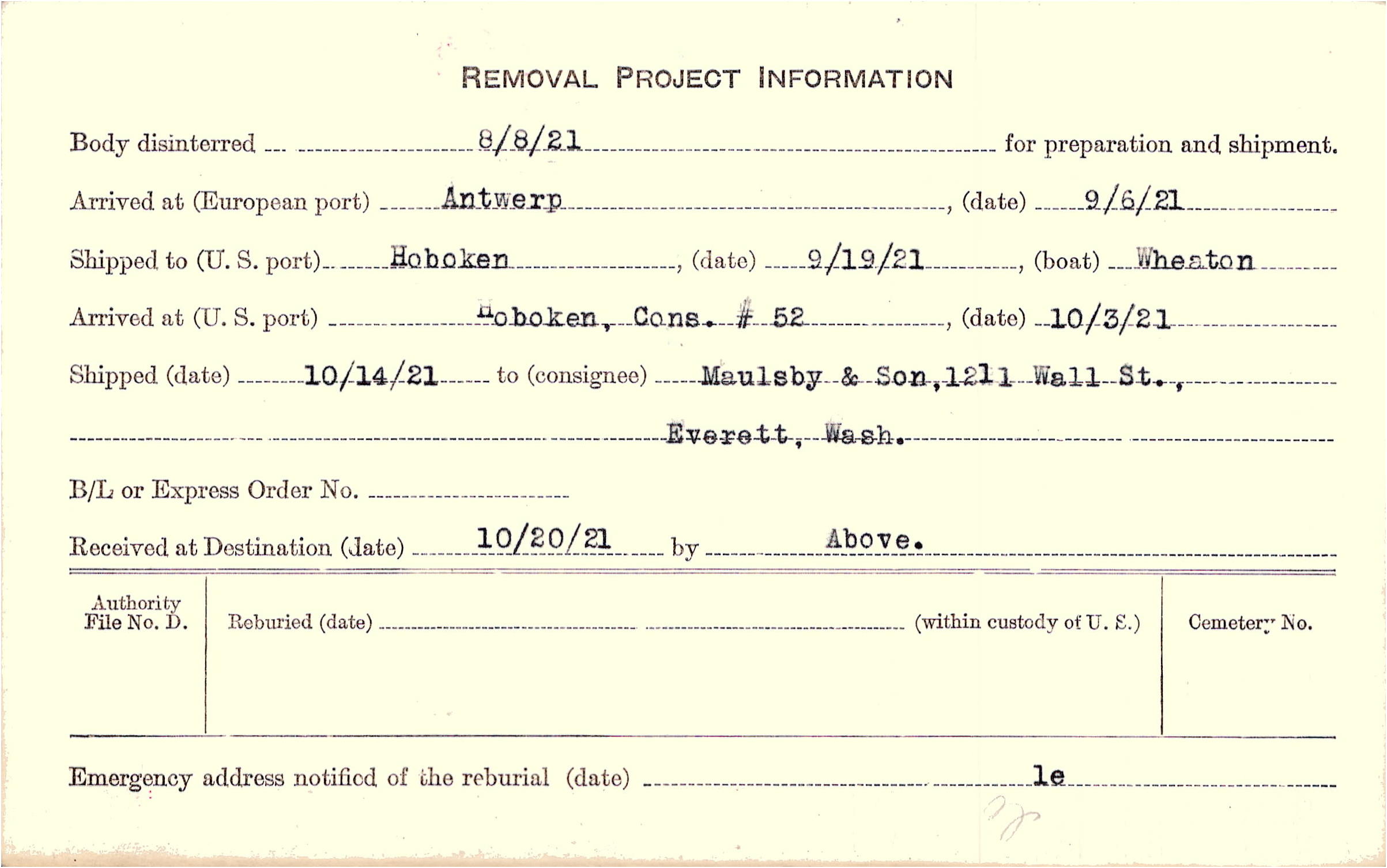 REMOVAL PROJECT INFORMATION

Body disinterred 8/8/21 for preparation and shipment.

Arrived at (European port) Antwerp, (date) 9/6/21

Shipped to (U. S. port) Hoboken, (date) 9/19/21, (boat) Wheaton

Arrived at (U. S. port) Hoboken, Cons. # 52, (date) 10/3/21

Shipped (date) 10/14/21 to (consignee) Maulsby & Son, 1211 Wall St.,

Everett, Wash.

B/L or Express Order No. ____

Received at Destination (date) 10/20/21 by Above.

Authority File No. D.

Reburied (date) ____ (within custody of U. S.)

Cemetery No.

Emergency address notified of the reburial (date) le